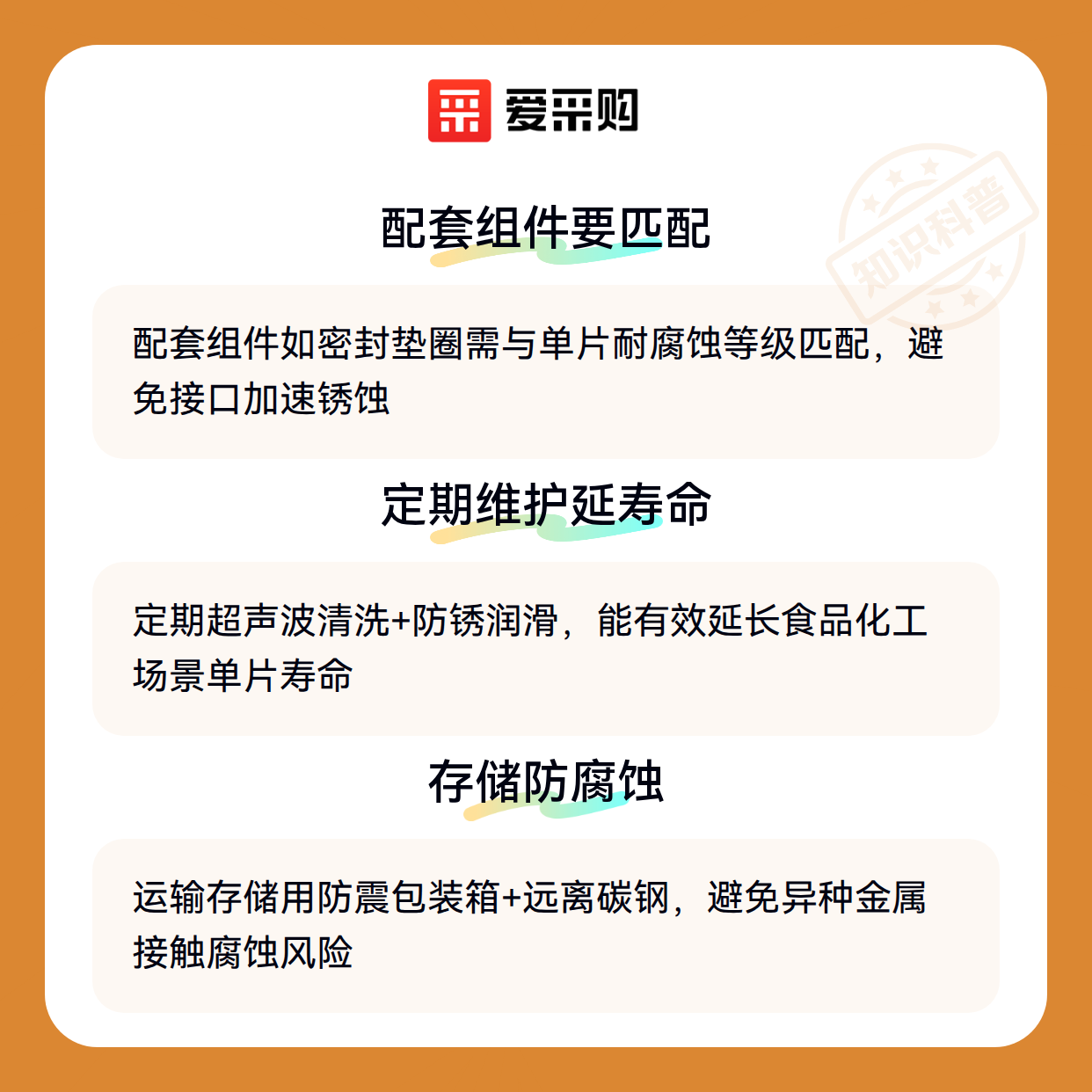 爱采购

配套组件要匹配

配套组件如密封垫圈需与单片耐腐蚀等级匹配，避免接口加速锈蚀

定期维护延寿命

定期超声波清洗+防锈润滑，能有效延长食品化工场景单片寿命

存储防腐蚀

运输存储用防震包装箱+远离碳钢，避免异种金属接触腐蚀风险

知识科普